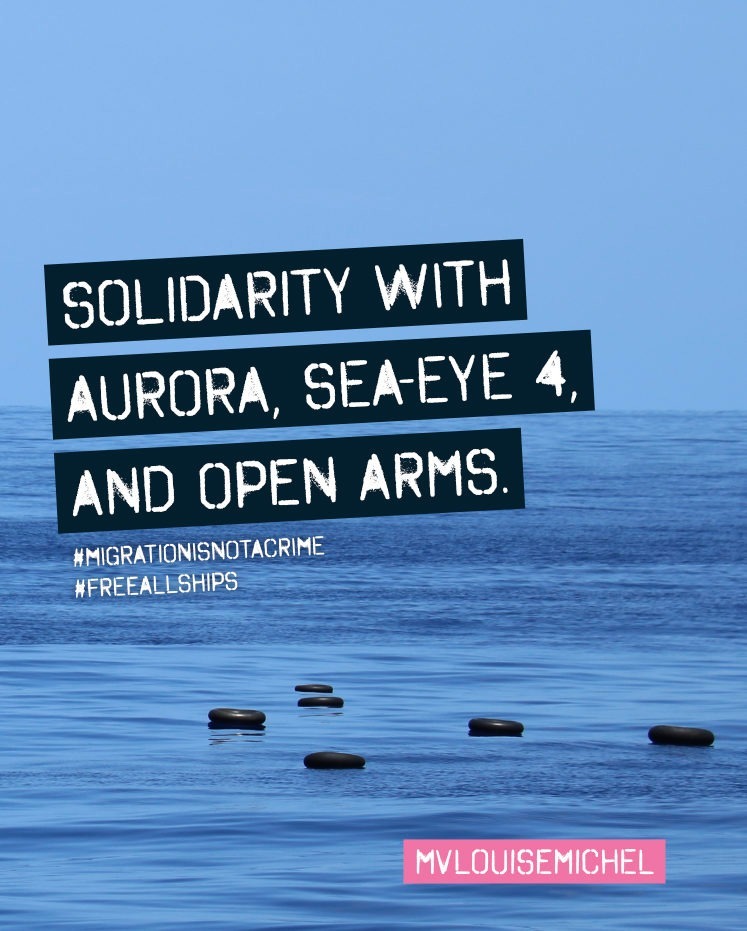 SOLIDARITY WITH AURORA, SEA-EYE 4, AND OPEN ARMS.

#MIGRATIONISNOTACRIME
#FREEALLSHIPS

MVLOUISEMICHEL